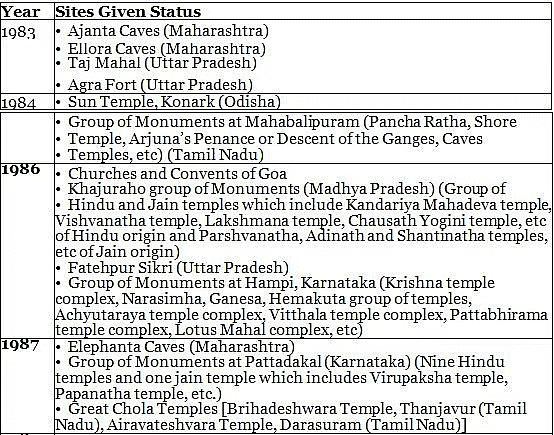 | Year | Sites Given Status |
|---|---|
| 1983 | • Ajanta Caves (Maharashtra) • Ellora Caves (Maharashtra) • Taj Mahal (Uttar Pradesh) • Agra Fort (Uttar Pradesh) |
| 1984 | • Sun Temple, Konark (Odisha) |
| | • Group of Monuments at Mahabalipuram (Pancha Ratha, Shore • Temple, Arjuna's Penance or Descent of the Ganges, Caves • Temples, etc) (Tamil Nadu) |
| 1986 | • Churches and Convents of Goa • Khajuraho group of Monuments (Madhya Pradesh) (Group of • Hindu and Jain temples which include Kandariya Mahadeva temple, Vishvanatha temple, Lakshmana temple, Chausath Yogini temple, etc of Hindu origin and Parshvanatha, Adinath and Shantinatha temples, etc of Jain origin) • Fatehpur Sikri (Uttar Pradesh) • Group of Monuments at Hampi, Karnataka (Krishna temple complex, Narasimha, Ganesa, Hemakuta group of temples, Achyutaraya temple complex, Vitthala temple complex, Pattabhirama temple complex, Lotus Mahal complex, etc) |
| 1987 | • Elephanta Caves (Maharashtra) • Group of Monuments at Pattadakal (Karnataka) (Nine Hindu temples and one jain temple which includes Virupaksha temple, Papanatha temple, etc.) • Great Chola Temples [Brihadeshwara Temple, Thanjavur (Tamil Nadu), Airavateshvara Temple, Darasuram (Tamil Nadu)] |